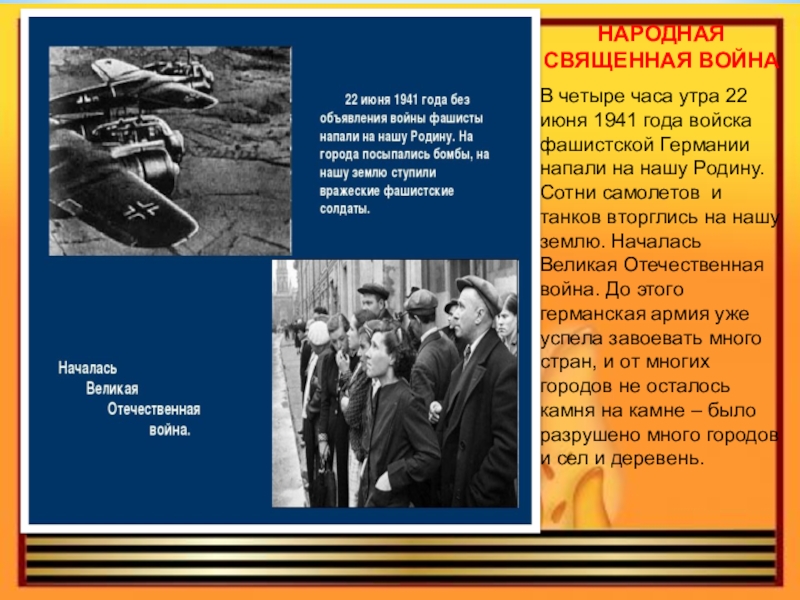 22 июня 1941 года без объявления войны фашисты напали на нашу Родину. На города посыпались бомбы, на нашу землю ступили вражеские фашистские солдаты.

Началась Великая Отечественная война.

НАРОДНАЯ СВЯЩЕННАЯ ВОЙНА

В четыре часа утра 22 июня 1941 года войска фашистской Германии напали на нашу Родину. Сотни самолетов и танков вторглись на нашу землю. Началась Великая Отечественная война. До этого германская армия уже успела завоевать много стран, и от многих городов не осталось камня на камне – было разрушено много городов и сел и деревень.